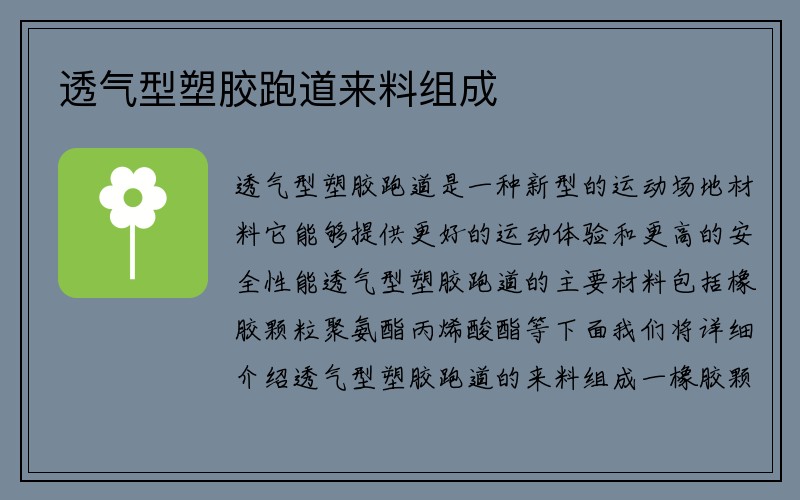 透气型塑胶跑道来料组成

透气型塑胶跑道是一种新型的运动场地材料它能够提供更好的运动体验和更高的安全性能透气型塑胶跑道的主要材料包括橡胶颗粒聚氨酯丙烯酸酯等下面我们将详细介绍透气型塑胶跑道的来料组成一橡胶颗